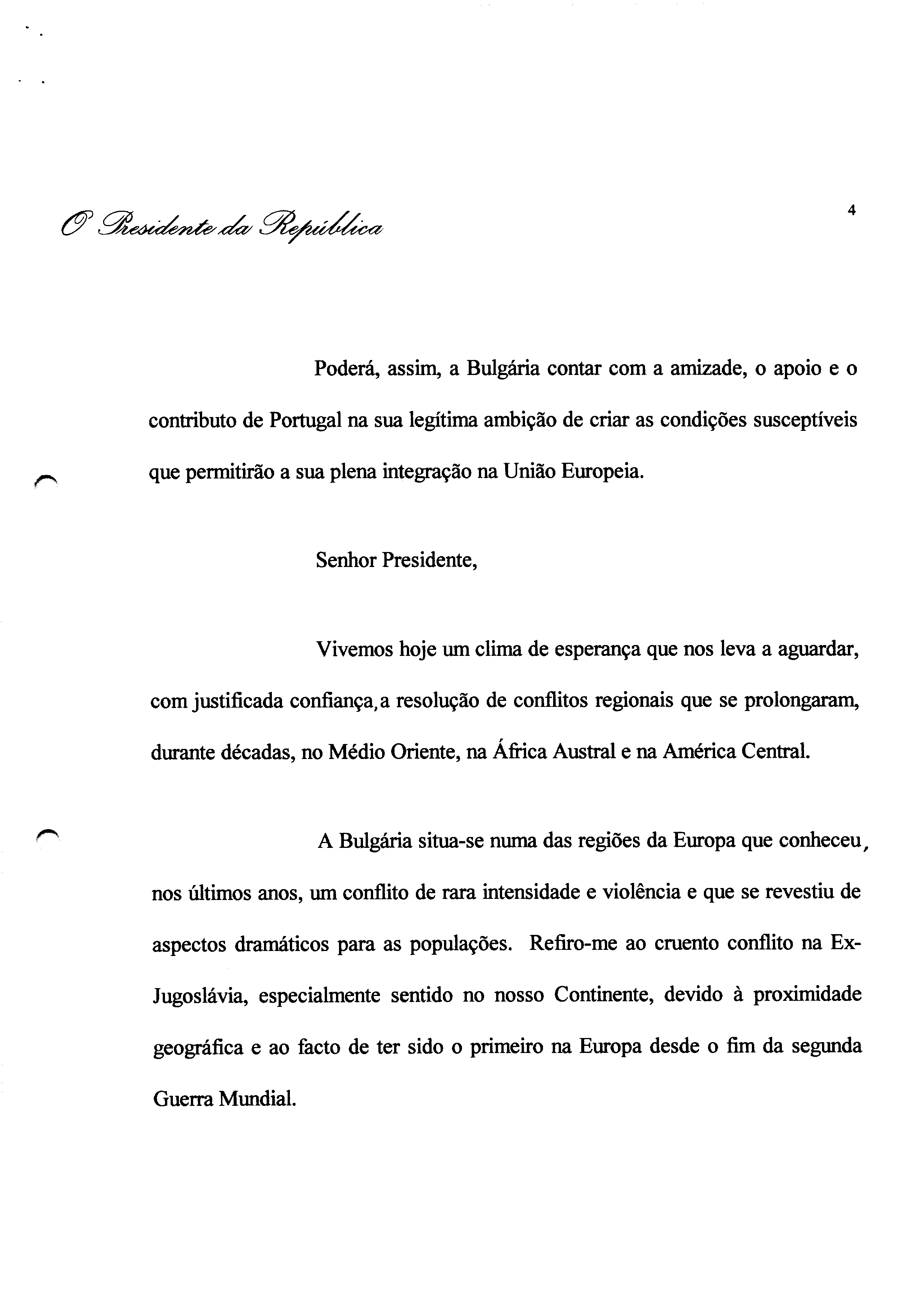 O Presidente da República

4

Poderá, assim, a Bulgária contar com a amizade, o apoio e o contributo de Portugal na sua legítima ambição de criar as condições susceptíveis que permitirão a sua plena integração na União Europeia.

Senhor Presidente,

Vivemos hoje um clima de esperança que nos leva a aguardar, com justificada confiança, a resolução de conflitos regionais que se prolongaram, durante décadas, no Médio Oriente, na África Austral e na América Central.

A Bulgária situa-se numa das regiões da Europa que conheceu, nos últimos anos, um conflito de rara intensidade e violência e que se revestiu de aspectos dramáticos para as populações. Refiro-me ao cruento conflito na Ex-Jugoslávia, especialmente sentido no nosso Continente, devido à proximidade geográfica e ao facto de ter sido o primeiro na Europa desde o fim da segunda Guerra Mundial.